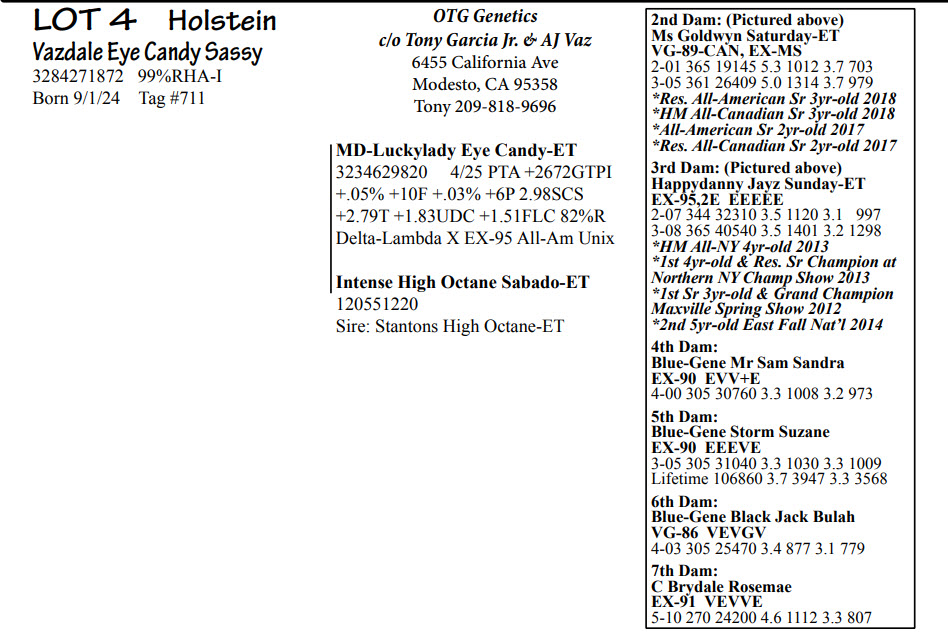 LOT 4 Holstein
Vazdale Eye Candy Sassy
3284271872 99%RHA-I
Born 9/1/24 Tag #711

OTG Genetics
c/o Tony Garcia Jr. & AJ Vaz
6455 California Ave
Modesto, CA 95358
Tony 209-818-9696

MD-Luckylady Eye Candy-ET
3234629820 4/25 PTA +2672GTPI
+.05% +10F +.03% +6P 2.98SCS
+2.79T +1.83UDC +1.51FLC 82%R
Delta-Lambda X EX-95 All-Am Unix

Intense High Octane Sabado-ET
120551220
Sire: Stantons High Octane-ET

2nd Dam: (Pictured above)
Ms Goldwyn Saturday-ET
VG-89-CAN, EX-MS
2-01 365 19145 5.3 1012 3.7 703
3-05 361 26409 5.0 1314 3.7 979
*Res. All-American Sr 3yr-old 2018
*HM All-Canadian Sr 3yr-old 2018
*All-American Sr 2yr-old 2017
*Res. All-Canadian Sr 2yr-old 2017

3rd Dam: (Pictured above)
Happydanny Jayz Sunday-ET
EX-95,2E EEEEE
2-07 344 32310 3.5 1120 3.1 997
3-08 365 40540 3.5 1401 3.2 1298
*HM All-NY 4yr-old 2013
*1st 4yr-old & Res. Sr Champion at Northern NY Champ Show 2013
*1st Sr 3yr-old & Grand Champion Maxville Spring Show 2012
*2nd 5yr-old East Fall Nat'l 2014

4th Dam:
Blue-Gene Mr Sam Sandra
EX-90 EVV+E
4-00 305 30760 3.3 1008 3.2 973

5th Dam:
Blue-Gene Storm Suzane
EX-90 EEEVE
3-05 305 31040 3.3 1030 3.3 1009
Lifetime 106860 3.7 3947 3.3 3568

6th Dam:
Blue-Gene Black Jack Bulah
VG-86 VEVGV
4-03 305 25470 3.4 877 3.1 779

7th Dam:
C Brydale Rosemae
EX-91 VEVVE
5-10 270 24200 4.6 1112 3.3 807